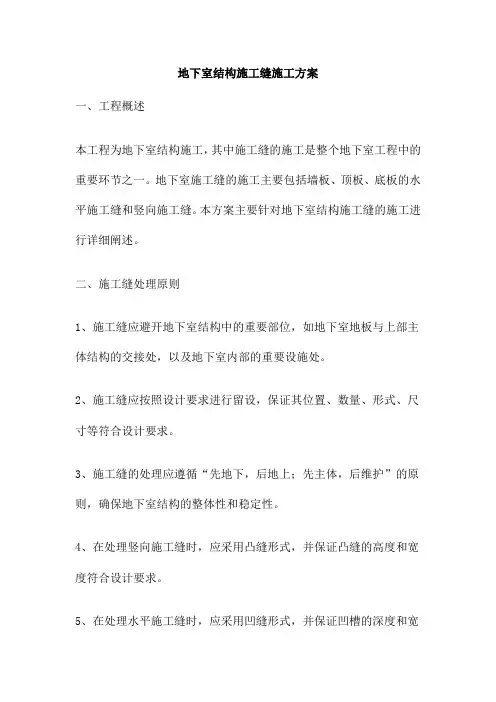 地下室结构施工缝施工方案

一、工程概述

本工程为地下室结构施工，其中施工缝的施工是整个地下室工程中的重要环节之一。地下室施工缝的施工主要包括墙板、顶板、底板的水平施工缝和竖向施工缝。本方案主要针对地下室结构施工缝的施工进行详细阐述。

二、施工缝处理原则

1、施工缝应避开地下室结构中的重要部位，如地下室地板与上部主体结构的交接处，以及地下室内部的重要设施处。

2、施工缝应按照设计要求进行留设，保证其位置、数量、形式、尺寸等符合设计要求。

3、施工缝的处理应遵循“先地下，后地上；先主体，后维护”的原则，确保地下室结构的整体性和稳定性。

4、在处理竖向施工缝时，应采用凸缝形式，并保证凸缝的高度和宽度符合设计要求。

5、在处理水平施工缝时，应采用凹缝形式，并保证凹槽的深度和宽